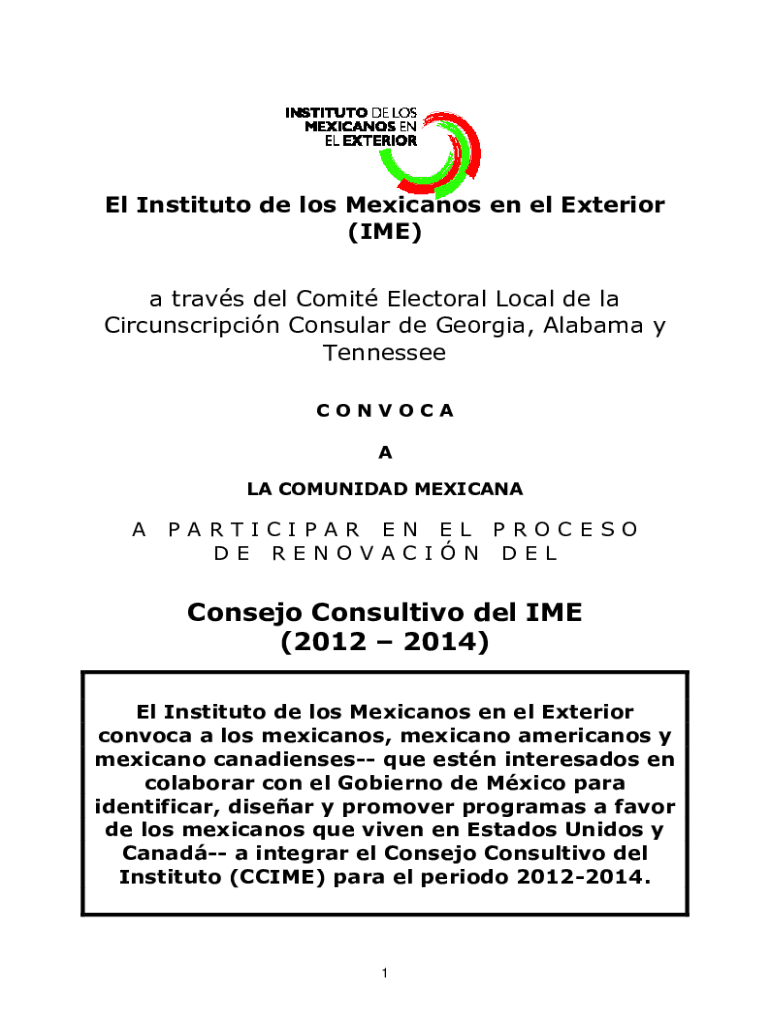 INSTITUTO DE LOS MEXICANOS EN EL EXTERIOR

El Instituto de los Mexicanos en el Exterior (IME)

a través del Comité Electoral Local de la Circunscripción Consular de Georgia, Alabama y Tennessee

C O N V O C A

A

LA COMUNIDAD MEXICANA

A P A R T I C I P A R E N E L P R O C E S O D E R E N O V A C I Ó N D E L

Consejo Consultivo del IME (2012 – 2014)

El Instituto de los Mexicanos en el Exterior convoca a los mexicanos, mexicano americanos y mexicano canadienses-- que estén interesados en colaborar con el Gobierno de México para identificar, diseñar y promover programas a favor de los mexicanos que viven en Estados Unidos y Canadá-- a integrar el Consejo Consultivo del Instituto (CCIME) para el periodo 2012-2014.

1